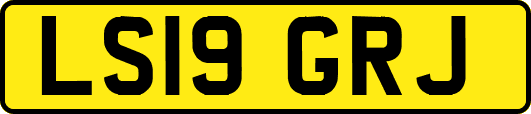 LS19 GRJ